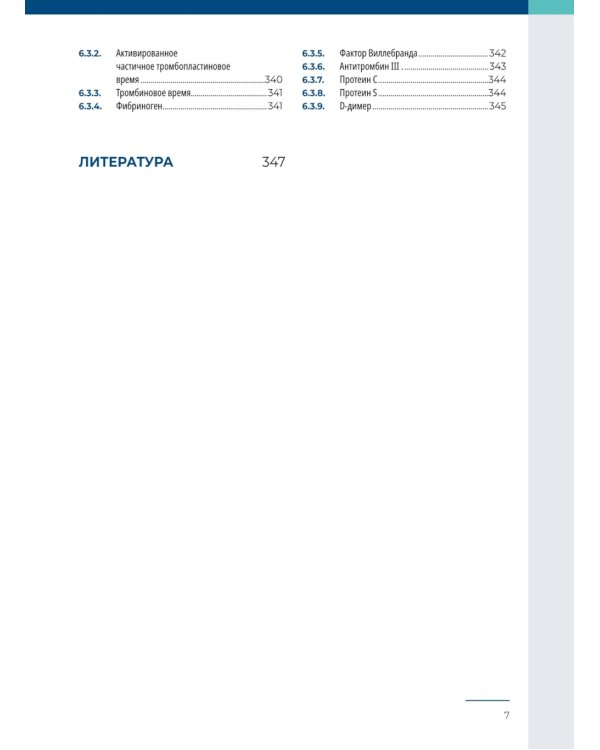 6.3.2. Активированное частичное тромбопластиновое время 340
6.3.3. Тромбиновое время 341
6.3.4. Фибриноген 341

6.3.5. Фактор Виллебранда 342
6.3.6. Антитромбин III 343
6.3.7. Протеин C 344
6.3.8. Протеин S 344
6.3.9. D-димер 345

ЛИТЕРАТУРА 347

7